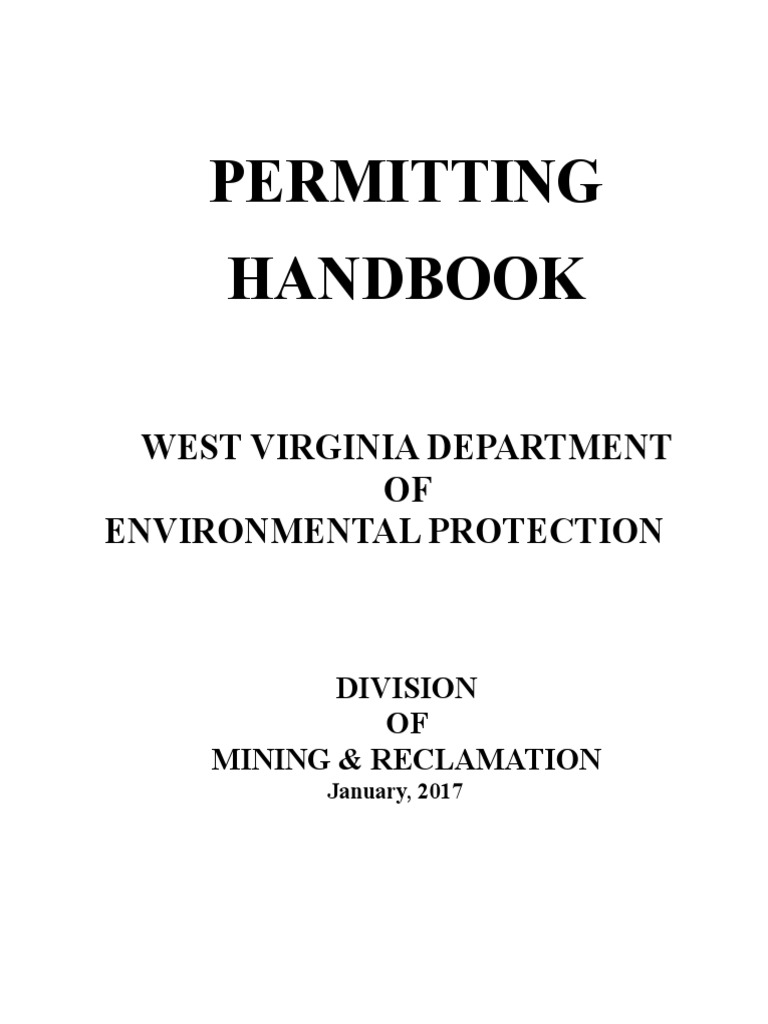 PERMITTING
HANDBOOK

WEST VIRGINIA DEPARTMENT
OF
ENVIRONMENTAL PROTECTION

DIVISION
OF
MINING & RECLAMATION
January, 2017